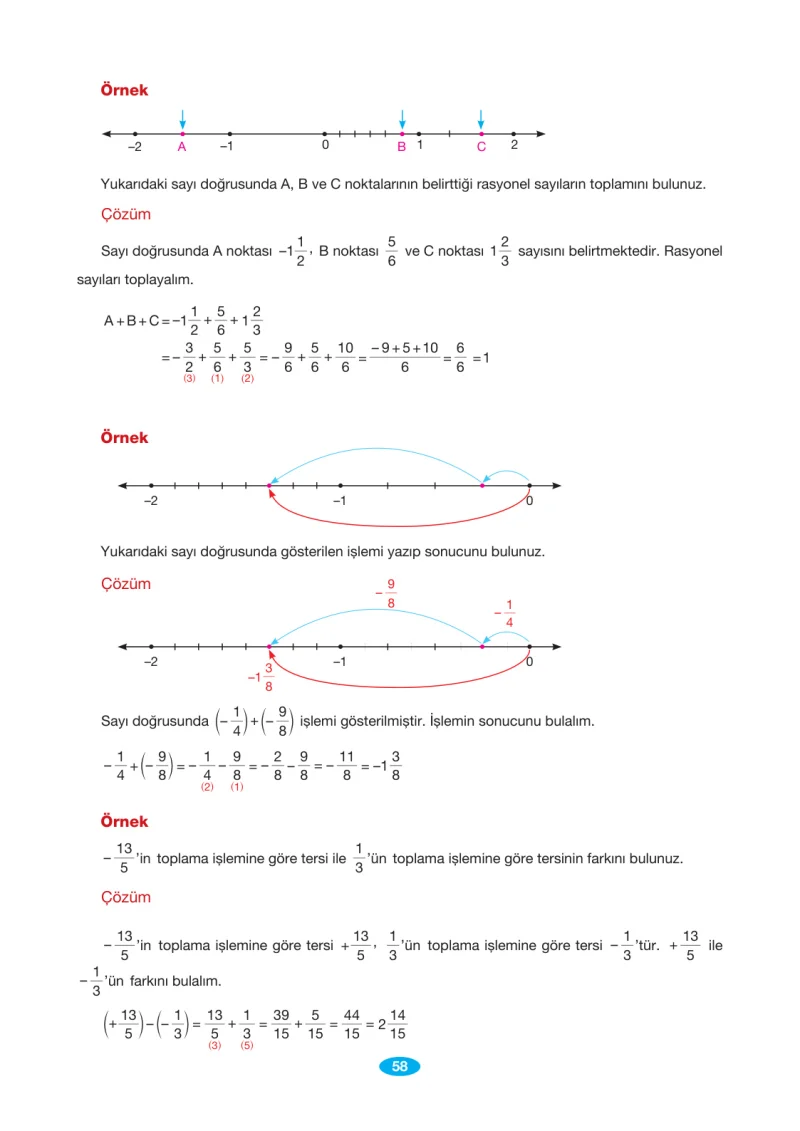 Örnek

–2 A –1 0 B 1 C 2

Yukarıdaki sayı doğrusunda A, B ve C noktalarının belirttiği rasyonel sayıların toplamını bulunuz.

Çözüm

Sayı doğrusunda A noktası $-1\frac{1}{2}$, B noktası $\frac{5}{6}$ ve C noktası $1\frac{2}{3}$ sayısını belirtmektedir. Rasyonel sayıları toplayalım.

$A+B+C=-1\frac{1}{2}+\frac{5}{6}+1\frac{2}{3}$

$=-\frac{3}{2}+\frac{5}{6}+\frac{5}{3}=-\frac{9}{6}+\frac{5}{6}+\frac{10}{6}=\frac{-9+5+10}{6}=\frac{6}{6}=1$

(3) (1) (2)

Örnek

–2 –1 0

Yukarıdaki sayı doğrusunda gösterilen işlemi yazıp sonucunu bulunuz.

Çözüm

$-\frac{9}{8}$

$-\frac{1}{4}$

–2 –1 0

$-1\frac{3}{8}$

Sayı doğrusunda $\left(-\frac{1}{4}\right)+\left(-\frac{9}{8}\right)$ işlemi gösterilmiştir. İşlemin sonucunu bulalım.

$-\frac{1}{4}+\left(-\frac{9}{8}\right)=-\frac{1}{4}-\frac{9}{8}=-\frac{2}{8}-\frac{9}{8}=-\frac{11}{8}=-1\frac{3}{8}$

(2) (1)

Örnek

$-\frac{13}{5}$'in toplama işlemine göre tersi ile $\frac{1}{3}$'ün toplama işlemine göre tersinin farkını bulunuz.

Çözüm

$-\frac{13}{5}$'in toplama işlemine göre tersi $+\frac{13}{5}$, $\frac{1}{3}$'ün toplama işlemine göre tersi $-\frac{1}{3}$'tür. $+\frac{13}{5}$ ile $-\frac{1}{3}$'ün farkını bulalım.

$\left(+\frac{13}{5}\right)-\left(-\frac{1}{3}\right)=\frac{13}{5}+\frac{1}{3}=\frac{39}{15}+\frac{5}{15}=\frac{44}{15}=2\frac{14}{15}$

(3) (5)

58